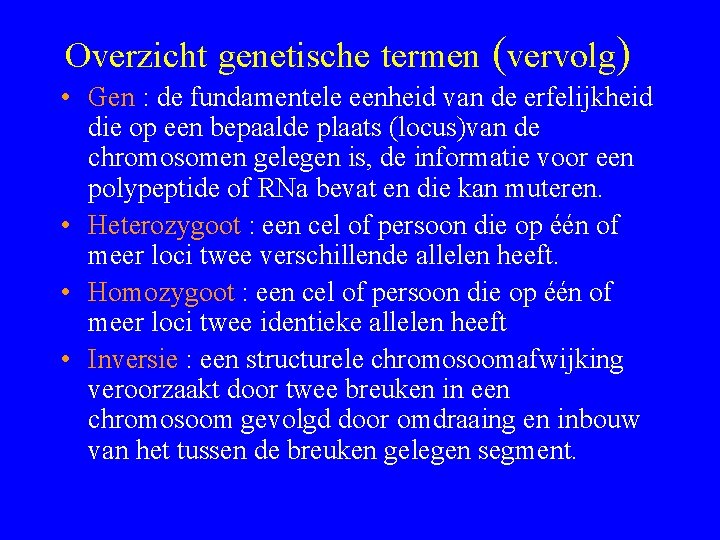 Overzicht genetische termen (vervolg)

• Gen : de fundamentele eenheid van de erfelijkheid die op een bepaalde plaats (locus)van de chromosomen gelegen is, de informatie voor een polypeptide of RNa bevat en die kan muteren.
• Heterozygoot : een cel of persoon die op één of meer loci twee verschillende allelen heeft.
• Homozygoot : een cel of persoon die op één of meer loci twee identieke allelen heeft
• Inversie : een structurele chromosoomafwijking veroorzaakt door twee breuken in een chromosoom gevolgd door omdraaing en inbouw van het tussen de breuken gelegen segment.